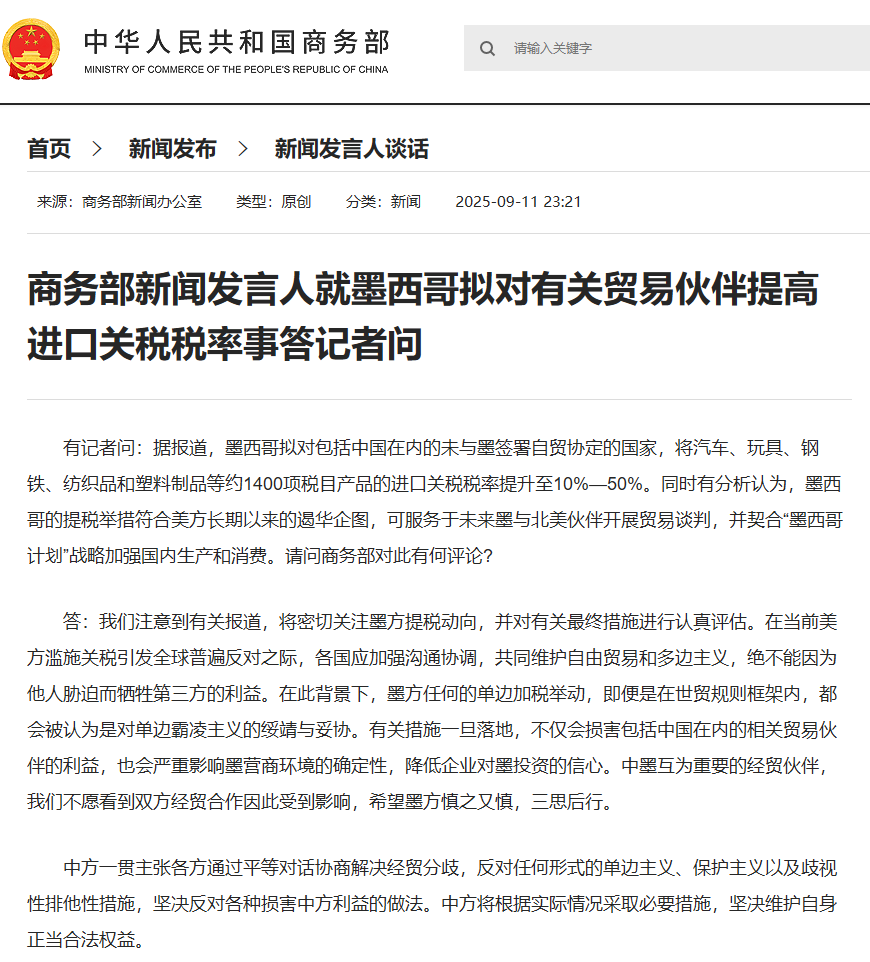 中华人民共和国商务部
MINISTRY OF COMMERCE OF THE PEOPLE'S REPUBLIC OF CHINA

请输入关键字

首页 > 新闻发布 > 新闻发言人谈话

来源：商务部新闻办公室 类型：原创 分类：新闻 2025-09-11 23:21

商务部新闻发言人就墨西哥拟对有关贸易伙伴提高进口关税税率事答记者问

有记者问：据报道，墨西哥拟对包括中国在内的未与墨签署自贸协定的国家，将汽车、玩具、钢铁、纺织品和塑料制品等约1400项税目产品的进口关税税率提升至10%—50%。同时有分析认为，墨西哥的提税举措符合美方长期以来的遏华企图，可服务于未来墨与北美伙伴开展贸易谈判，并契合“墨西哥计划”战略加强国内生产和消费。请问商务部对此有何评论？

答：我们注意到有关报道，将密切关注墨方提税动向，并对有关最终措施进行认真评估。在当前美方滥施关税引发全球普遍反对之际，各国应加强沟通协调，共同维护自由贸易和多边主义，绝不能因为他人胁迫而牺牲第三方的利益。在此背景下，墨方任何的单边加税举动，即便是在世贸规则框架内，都会被认为是对单边霸凌主义的绥靖与妥协。有关措施一旦落地，不仅会损害包括中国在内的相关贸易伙伴的利益，也会严重影响墨营商环境的确定性，降低企业对墨投资的信心。中墨互为重要的经贸伙伴，我们不愿看到双方经贸合作因此受到影响，希望墨方慎之又慎，三思后行。

中方一贯主张各方通过平等对话协商解决经贸分歧，反对任何形式的单边主义、保护主义以及歧视性排他性措施，坚决反对各种损害中方利益的做法。中方将根据实际情况采取必要措施，坚决维护自身正当合法权益。